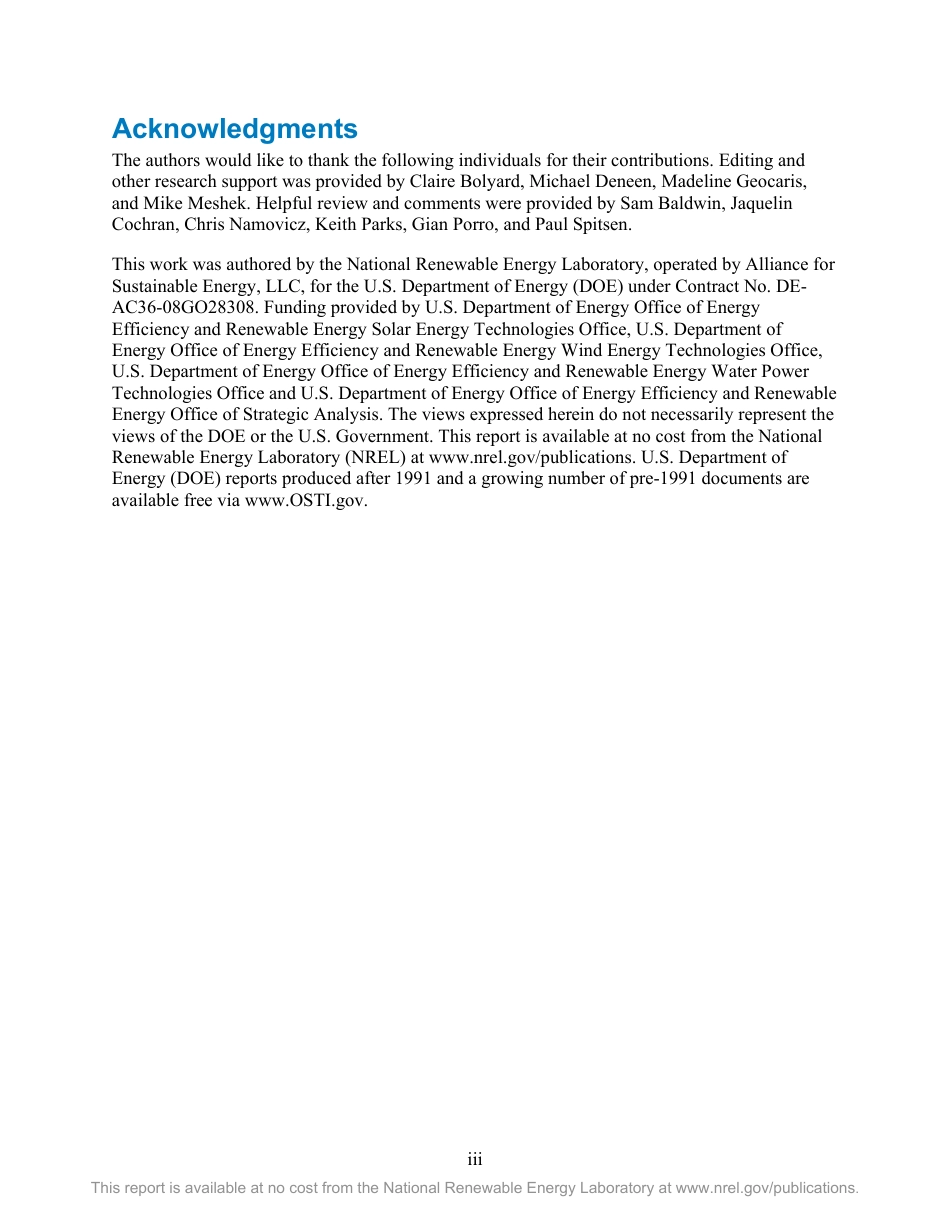 Acknowledgments

The authors would like to thank the following individuals for their contributions. Editing and other research support was provided by Claire Bolyard, Michael Deneen, Madeline Geocaris, and Mike Meshek. Helpful review and comments were provided by Sam Baldwin, Jaquelin Cochran, Chris Namovicz, Keith Parks, Gian Porro, and Paul Spitsen.

This work was authored by the National Renewable Energy Laboratory, operated by Alliance for Sustainable Energy, LLC, for the U.S. Department of Energy (DOE) under Contract No. DE-AC36-08GO28308. Funding provided by U.S. Department of Energy Office of Energy Efficiency and Renewable Energy Solar Energy Technologies Office, U.S. Department of Energy Office of Energy Efficiency and Renewable Energy Wind Energy Technologies Office, U.S. Department of Energy Office of Energy Efficiency and Renewable Energy Water Power Technologies Office and U.S. Department of Energy Office of Energy Efficiency and Renewable Energy Office of Strategic Analysis. The views expressed herein do not necessarily represent the views of the DOE or the U.S. Government. This report is available at no cost from the National Renewable Energy Laboratory (NREL) at www.nrel.gov/publications. U.S. Department of Energy (DOE) reports produced after 1991 and a growing number of pre-1991 documents are available free via www.OSTI.gov.

iii

This report is available at no cost from the National Renewable Energy Laboratory at www.nrel.gov/publications.